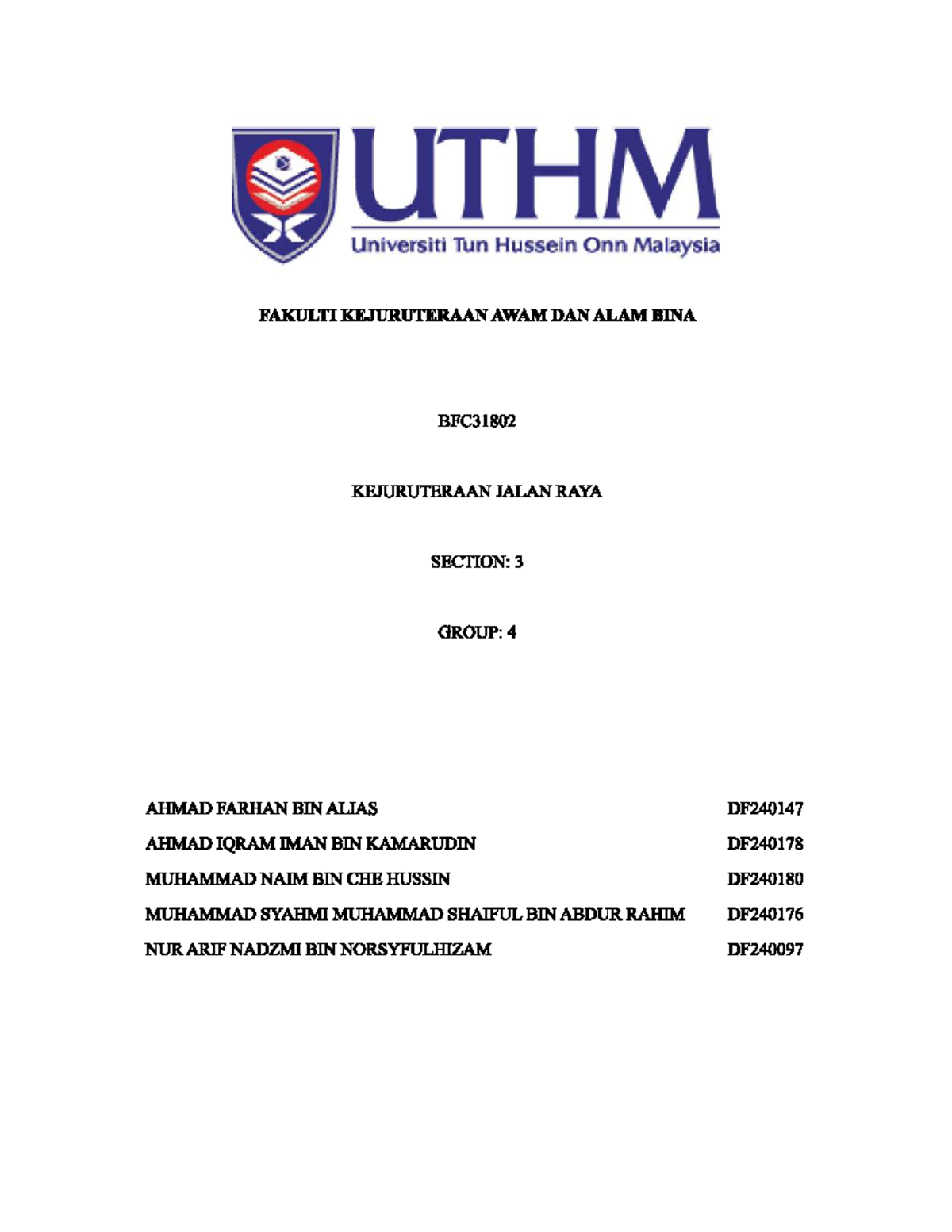 UTHM
Universiti Tun Hussein Onn Malaysia

FAKULTI KEJURUTERAAN AWAM DAN ALAM BINA

BFC31802

KEJURUTERAAN JALAN RAYA

SECTION: 3

GROUP: 4

| | |
|---|---|
| AHMAD FARHAN BIN ALIAS | DF240147 |
| AHMAD IQRAM IMAN BIN KAMARUDIN | DF240178 |
| MUHAMMAD NAIM BIN CHE HUSSIN | DF240180 |
| MUHAMMAD SYAHMI MUHAMMAD SHAIFUL BIN ABDUR RAHIM | DF240176 |
| NUR ARIF NADZMI BIN NORSYFULHIZAM | DF240097 |